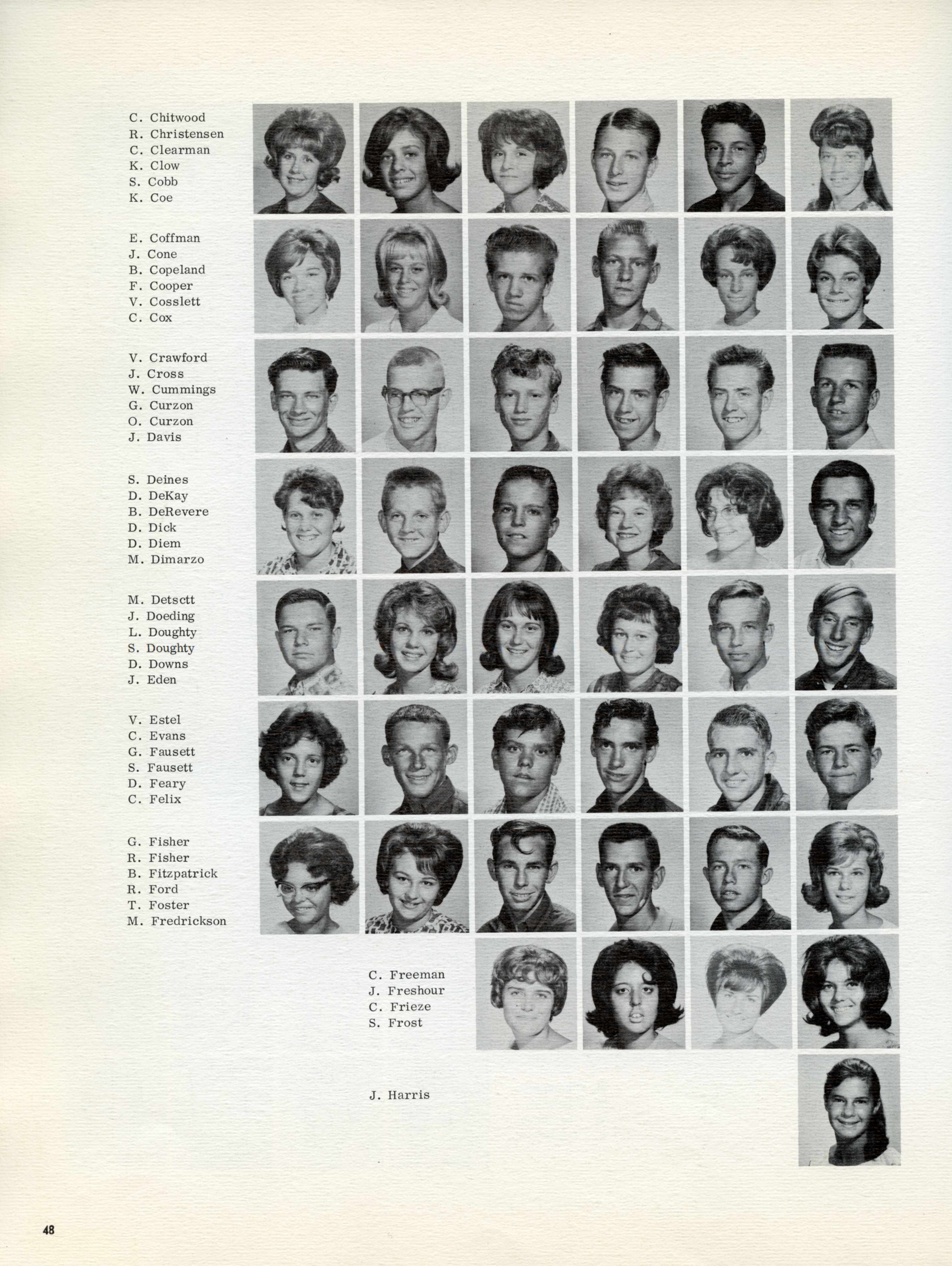 C. Chitwood
R. Christensen
C. Clearman
K. Clow
S. Cobb
K. Coe

E. Coffman
J. Cone
B. Copeland
F. Cooper
V. Cosslett
C. Cox

V. Crawford
J. Cross
W. Cummings
G. Curzon
O. Curzon
J. Davis

S. Deines
D. DeKay
B. DeRevere
D. Dick
D. Diem
M. Dimarzo

M. Detsctt
J. Doeding
L. Doughty
S. Doughty
D. Downs
J. Eden

V. Estel
C. Evans
G. Fausett
S. Fausett
D. Feary
C. Felix

G. Fisher
R. Fisher
B. Fitzpatrick
R. Ford
T. Foster
M. Fredrickson

C. Freeman
J. Freshour
C. Frieze
S. Frost

J. Harris

48